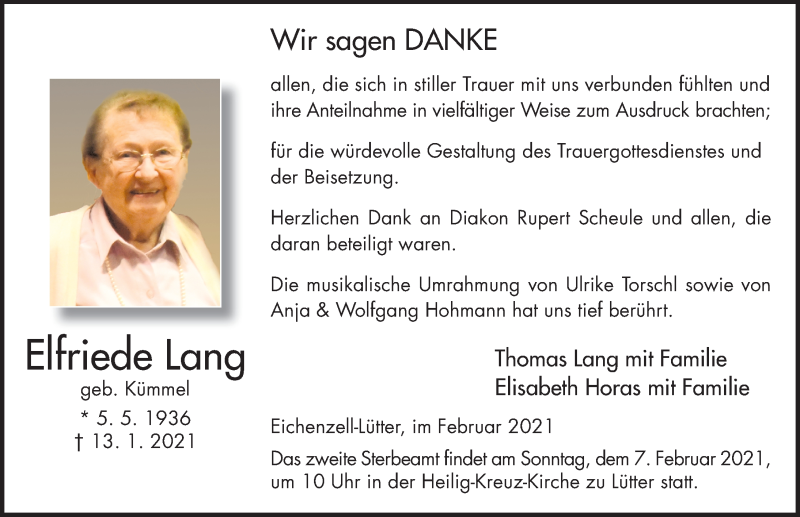 Wir sagen DANKE

allen, die sich in stiller Trauer mit uns verbunden fühlten und ihre Anteilnahme in vielfältiger Weise zum Ausdruck brachten;

für die würdevolle Gestaltung des Trauergottesdienstes und der Beisetzung.

Herzlichen Dank an Diakon Rupert Scheule und allen, die daran beteiligt waren.

Die musikalische Umrahmung von Ulrike Torschl sowie von Anja & Wolfgang Hohmann hat uns tief berührt.

Elfriede Lang
geb. Kümmel
* 5. 5. 1936
† 13. 1. 2021

Thomas Lang mit Familie
Elisabeth Horas mit Familie

Eichenzell-Lütter, im Februar 2021

Das zweite Sterbeamt findet am Sonntag, dem 7. Februar 2021, um 10 Uhr in der Heilig-Kreuz-Kirche zu Lütter statt.